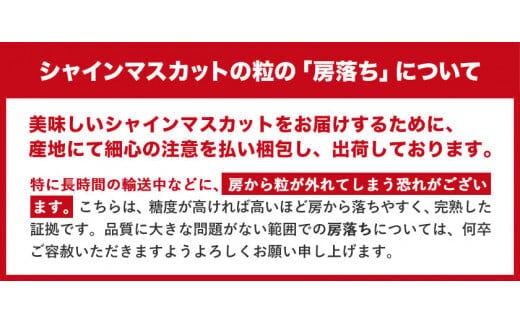 シャインマスカットの粒の「房落ち」について

美味しいシャインマスカットをお届けするために、産地にて細心の注意を払い梱包し、出荷しております。

特に長時間の輸送中などに、房から粒が外れてしまう恐れがございます。こちらは、糖度が高ければ高いほど房から落ちやすく、完熟した証拠です。品質に大きな問題がない範囲での房落ちについては、何卒ご容赦いただきますようよろしくお願い申し上げます。